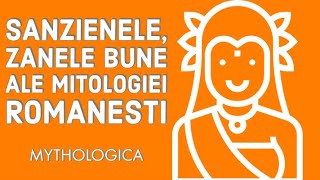 SANZIENELE, ZANELE BUNE ALE MITOLOGIEI ROMANESTI

MYTHOLOGICA